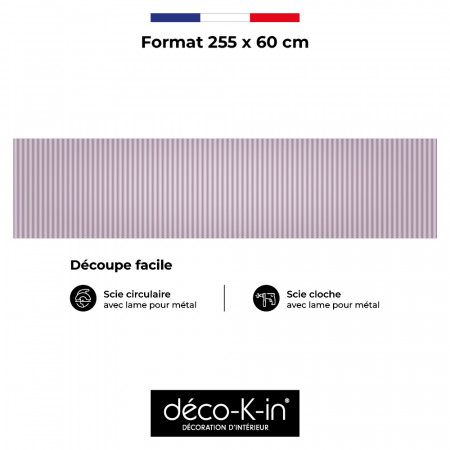 Format 255 x 60 cm

Découpe facile

Scie circulaire
avec lame pour métal

Scie cloche
avec lame pour métal

déco-K-in®
DÉCORATION D'INTÉRIEUR